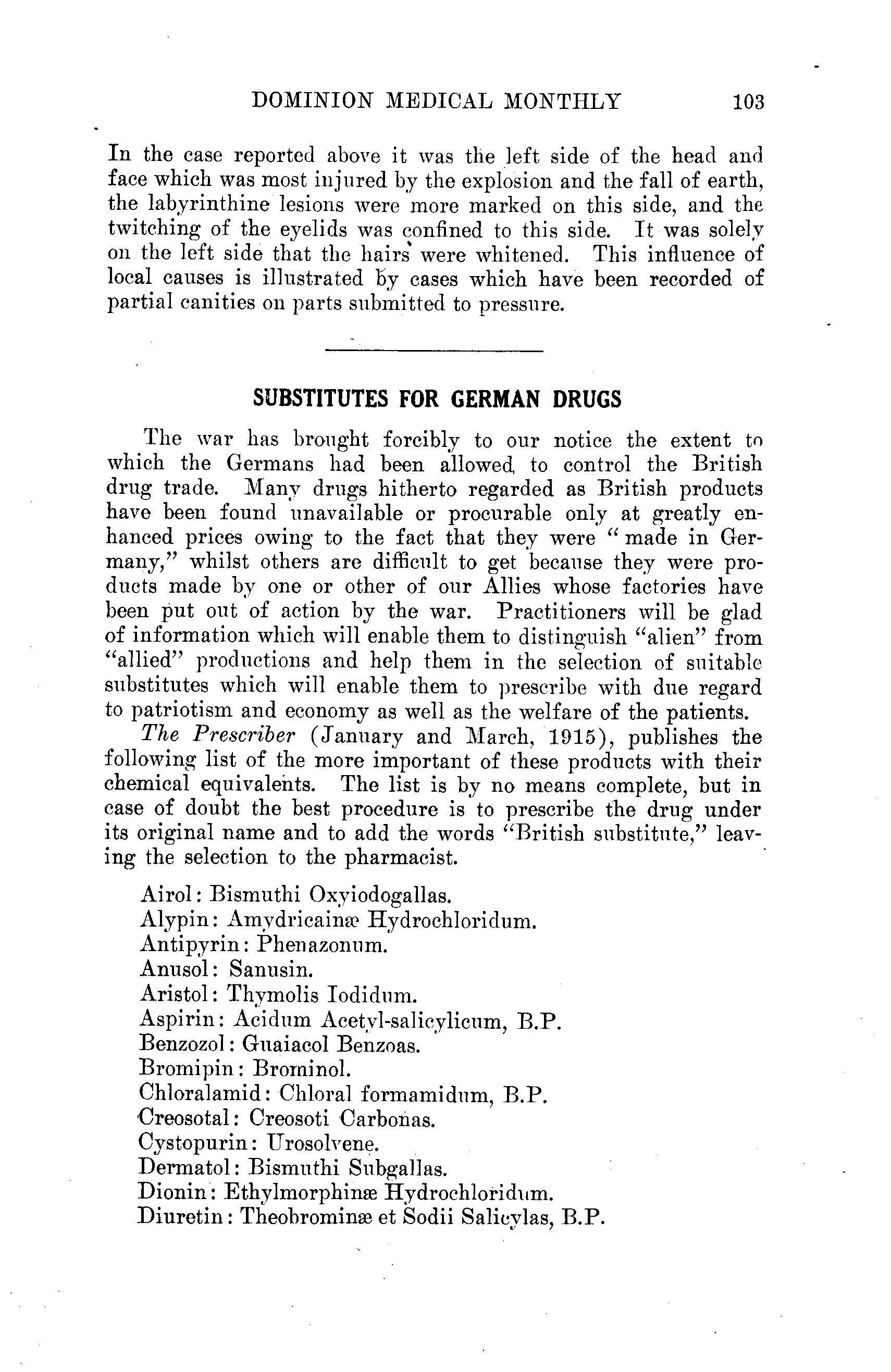 DOMINION MEDICAL MONTHLY 103

In the case reported above it was the left side of the head and face which was most injured by the explosion and the fall of earth, the labyrinthine lesions were more marked on this side, and the twitching of the eyelids was confined to this side. It was solely on the left side that the hairs were whitened. This influence of local causes is illustrated by cases which have been recorded of partial canities on parts submitted to pressure.

SUBSTITUTES FOR GERMAN DRUGS

The war has brought forcibly to our notice the extent to which the Germans had been allowed to control the British drug trade. Many drugs hitherto regarded as British products have been found unavailable or procurable only at greatly enhanced prices owing to the fact that they were "made in Germany," whilst others are difficult to get because they were products made by one or other of our Allies whose factories have been put out of action by the war. Practitioners will be glad of information which will enable them to distinguish "alien" from "allied" productions and help them in the selection of suitable substitutes which will enable them to prescribe with due regard to patriotism and economy as well as the welfare of the patients.

The Prescriber (January and March, 1915), publishes the following list of the more important of these products with their chemical equivalents. The list is by no means complete, but in case of doubt the best procedure is to prescribe the drug under its original name and to add the words "British substitute," leaving the selection to the pharmacist.

Airol: Bismuthi Oxyiodogallas.
Alypin: Amydricainæ Hydrochloridum.
Antipyrin: Phenazonum.
Anusol: Sanusin.
Aristol: Thymolis Iodidum.
Aspirin: Acidum Acetyl-salicylicum, B.P.
Benzozol: Guaiacol Benzoas.
Bromipin: Brominol.
Chloralamid: Chloral formamidum, B.P.
Creosotal: Creosoti Carbonas.
Cystopurin: Urosolvene.
Dermatol: Bismuthi Subgallas.
Dionin: Ethylmorphinæ Hydrochloridum.
Diuretin: Theobrominæ et Sodii Salicylas, B.P.